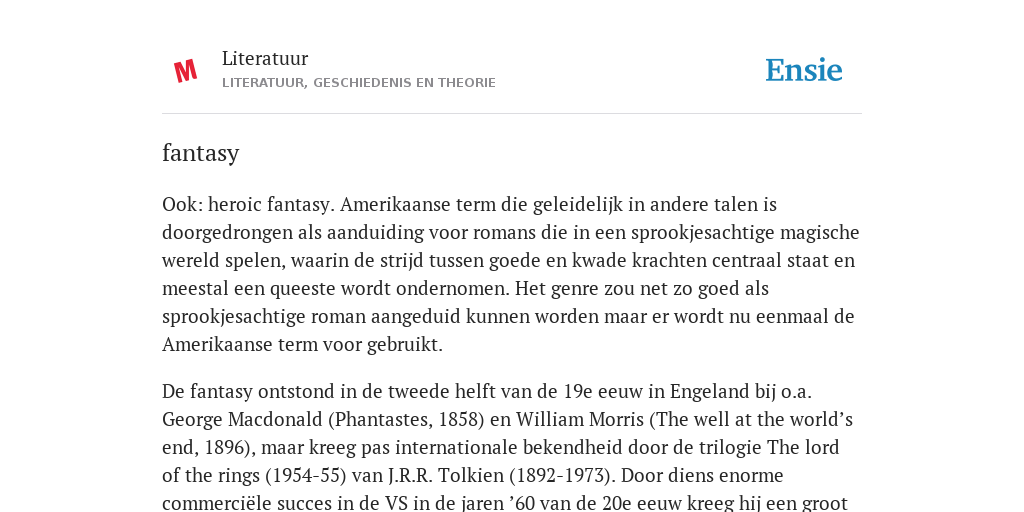 M

Literatuur
LITERATUUR, GESCHIEDENIS EN THEORIE

Ensie

fantasy

Ook: heroic fantasy. Amerikaanse term die geleidelijk in andere talen is doorgedrongen als aanduiding voor romans die in een sprookjesachtige magische wereld spelen, waarin de strijd tussen goede en kwade krachten centraal staat en meestal een queeste wordt ondernomen. Het genre zou net zo goed als sprookjesachtige roman aangeduid kunnen worden maar er wordt nu eenmaal de Amerikaanse term voor gebruikt.

De fantasy ontstond in de tweede helft van de 19e eeuw in Engeland bij o.a. George Macdonald (Phantastes, 1858) en William Morris (The well at the world’s end, 1896), maar kreeg pas internationale bekendheid door de trilogie The lord of the rings (1954-55) van J.R.R. Tolkien (1892-1973). Door diens enorme commerciële succes in de VS in de jaren ’60 van de 20e eeuw kreeg hij een groot